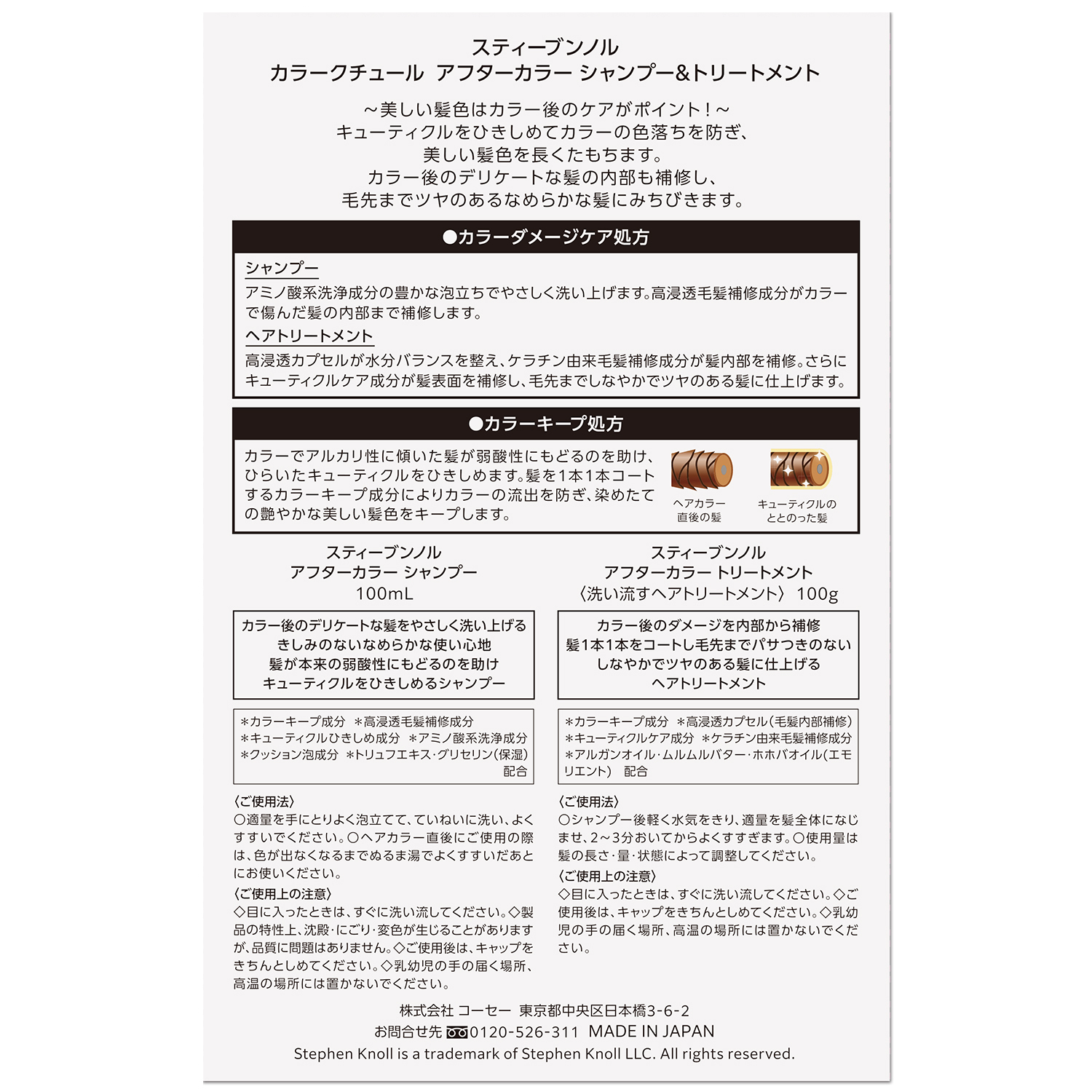 スティーブンノル
カラークチュール アフターカラー シャンプー&トリートメント

~美しい髪色はカラー後のケアがポイント!~
キューティクルをひきしめてカラーの色落ちを防ぎ、
美しい髪色を長くたもちます。
カラー後のデリケートな髪の内部も補修し、
毛先までツヤのあるなめらかな髪にみちびきます。

●カラーダメージケア処方

シャンプー
アミノ酸系洗浄成分の豊かな泡立ちでやさしく洗い上げます。高浸透毛髪補修成分がカラーで傷んだ髪の内部まで補修します。

ヘアトリートメント
高浸透カプセルが水分バランスを整え、ケラチン由来毛髪補修成分が髪内部を補修。さらにキューティクルケア成分が髪表面を補修し、毛先までしなやかでツヤのある髪に仕上げます。

●カラーキープ処方

カラーでアルカリ性に傾いた髪が弱酸性にもどるのを助け、ひらいたキューティクルをひきしめます。髪を1本1本コートするカラーキープ成分によりカラーの流出を防ぎ、染めたての艶やかな美しい髪色をキープします。

ヘアカラー
直後の髪

キューティクルの
ととのった髪

スティーブンノル
アフターカラー シャンプー
100mL

カラー後のデリケートな髪をやさしく洗い上げる
きしみのないなめらかな使い心地
髪が本来の弱酸性にもどるのを助け
キューティクルをひきしめるシャンプー

*カラーキープ成分 *高浸透毛髪補修成分
*キューティクルひきしめ成分 *アミノ酸系洗浄成分
*クッション泡成分 *トリュフエキス・グリセリン(保湿)
配合

〈ご使用法〉
○適量を手にとりよく泡立てて、ていねいに洗い、よくすすいでください。○ヘアカラー直後にご使用の際は、色が出なくなるまでぬるま湯でよくすすいだあとにお使いください。
〈ご使用上の注意〉
◇目に入ったときは、すぐに洗い流してください。◇製品の特性上、沈殿・にごり・変色が生じることがありますが、品質に問題はありません。◇ご使用後は、キャップをきちんとしめてください。◇乳幼児の手の届く場所、高温の場所には置かないでください。

スティーブンノル
アフターカラー トリートメント
〈洗い流すヘアトリートメント〉 100g

カラー後のダメージを内部から補修
髪1本1本をコートし毛先までパサつきのない
しなやかでツヤのある髪に仕上げる
ヘアトリートメント

*カラーキープ成分 *高浸透カプセル(毛髪内部補修)
*キューティクルケア成分 *ケラチン由来毛髪補修成分
*アルガンオイル・ムルムルバター・ホホバオイル(エモリエント) 配合

〈ご使用法〉
○シャンプー後軽く水気をきり、適量を髪全体になじませ、2~3分おいてからよくすすぎます。○使用量は髪の長さ・量・状態によって調整してください。
〈ご使用上の注意〉
◇目に入ったときは、すぐに洗い流してください。◇ご使用後は、キャップをきちんとしめてください。◇乳幼児の手の届く場所、高温の場所には置かないでください。

株式会社 コーセー 東京都中央区日本橋3-6-2
お問合せ先 0120-526-311 MADE IN JAPAN
Stephen Knoll is a trademark of Stephen Knoll LLC. All rights reserved.